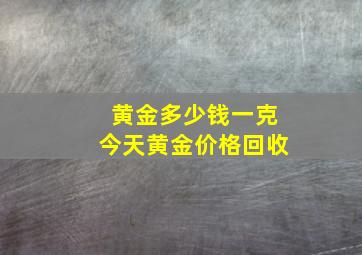 黄金多少钱一克
今天黄金价格回收